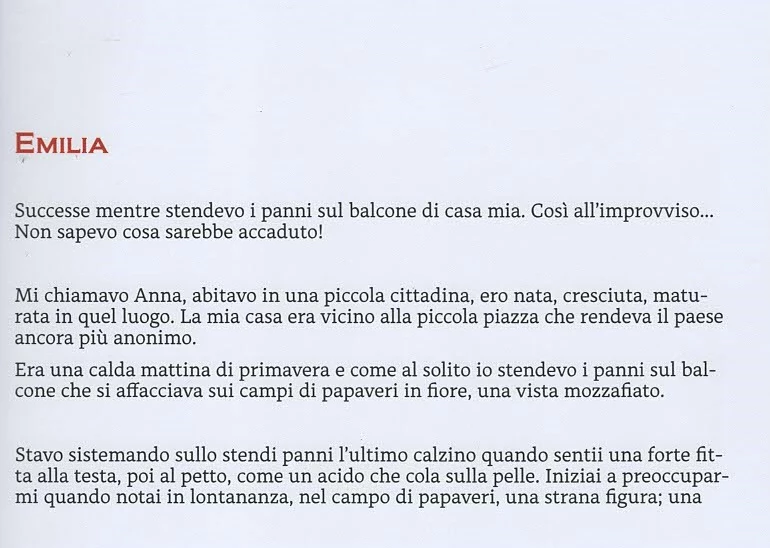 EMILIA

Successe mentre stendevo i panni sul balcone di casa mia. Così all'improvviso... Non sapevo cosa sarebbe accaduto!

Mi chiamavo Anna, abitavo in una piccola cittadina, ero nata, cresciuta, maturata in quel luogo. La mia casa era vicino alla piccola piazza che rendeva il paese ancora più anonimo.

Era una calda mattina di primavera e come al solito io stendevo i panni sul balcone che si affacciava sui campi di papaveri in fiore, una vista mozzafiato.

Stavo sistemando sullo stendi panni l'ultimo calzino quando sentii una forte fitta alla testa, poi al petto, come un acido che cola sulla pelle. Iniziai a preoccuparmi quando notai in lontananza, nel campo di papaveri, una strana figura; una